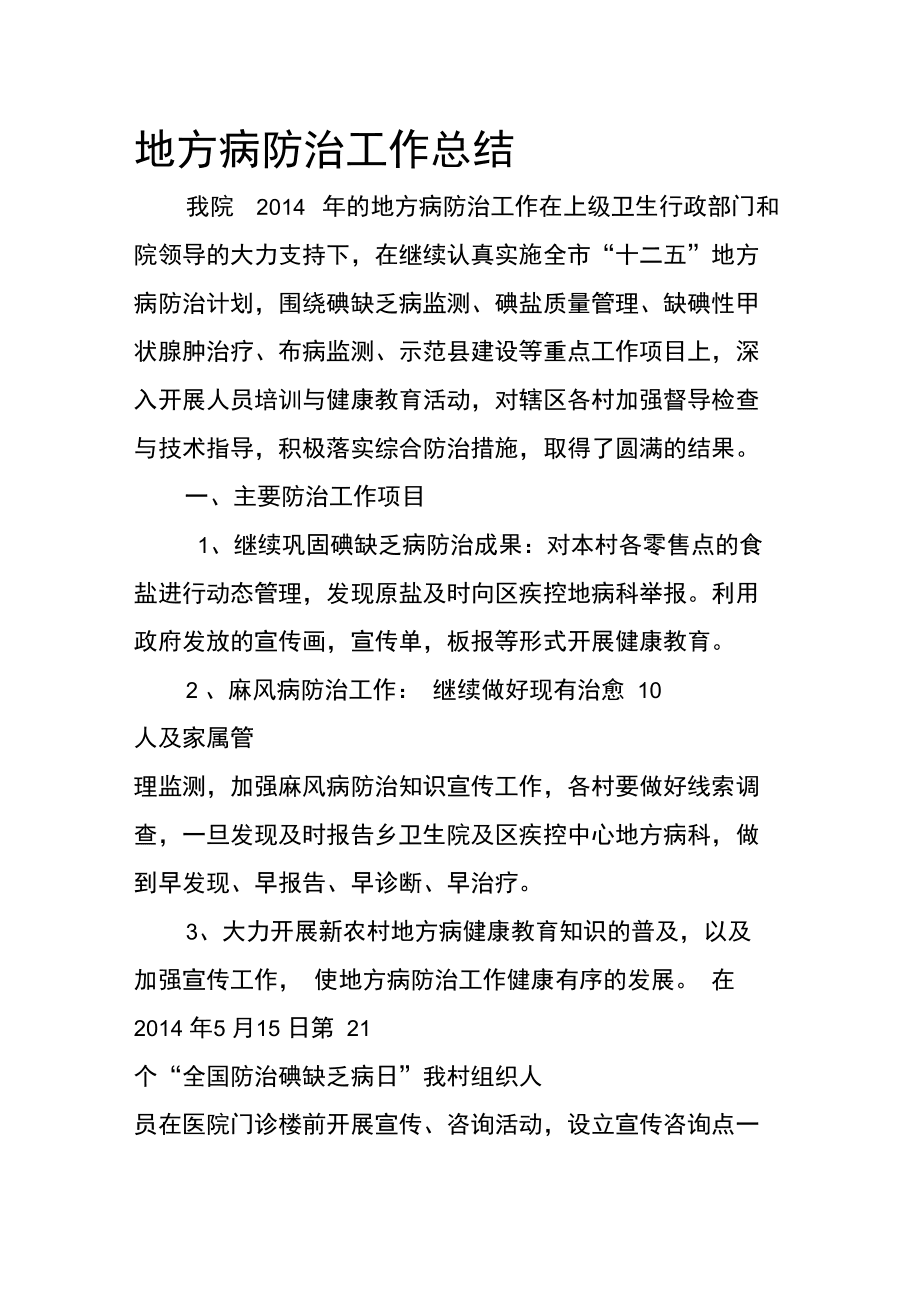 地方病防治工作总结

我院 2014 年的地方病防治工作在上级卫生行政部门和院领导的大力支持下，在继续认真实施全市“十二五”地方病防治计划，围绕碘缺乏病监测、碘盐质量管理、缺碘性甲状腺肿治疗、布病监测、示范县建设等重点工作项目上，深入开展人员培训与健康教育活动，对辖区各村加强督导检查与技术指导，积极落实综合防治措施，取得了圆满的结果。

一、主要防治工作项目

1、继续巩固碘缺乏病防治成果：对本村各零售点的食盐进行动态管理，发现原盐及时向区疾控地病科举报。利用政府发放的宣传画，宣传单，板报等形式开展健康教育。

2 、麻风病防治工作： 继续做好现有治愈 10 人及家属管理监测，加强麻风病防治知识宣传工作，各村要做好线索调查，一旦发现及时报告乡卫生院及区疾控中心地方病科，做到早发现、早报告、早诊断、早治疗。

3、大力开展新农村地方病健康教育知识的普及，以及加强宣传工作， 使地方病防治工作健康有序的发展。 在 2014 年5 月15 日第 21 个“全国防治碘缺乏病日”我村组织人员在医院门诊楼前开展宣传、咨询活动，设立宣传咨询点一